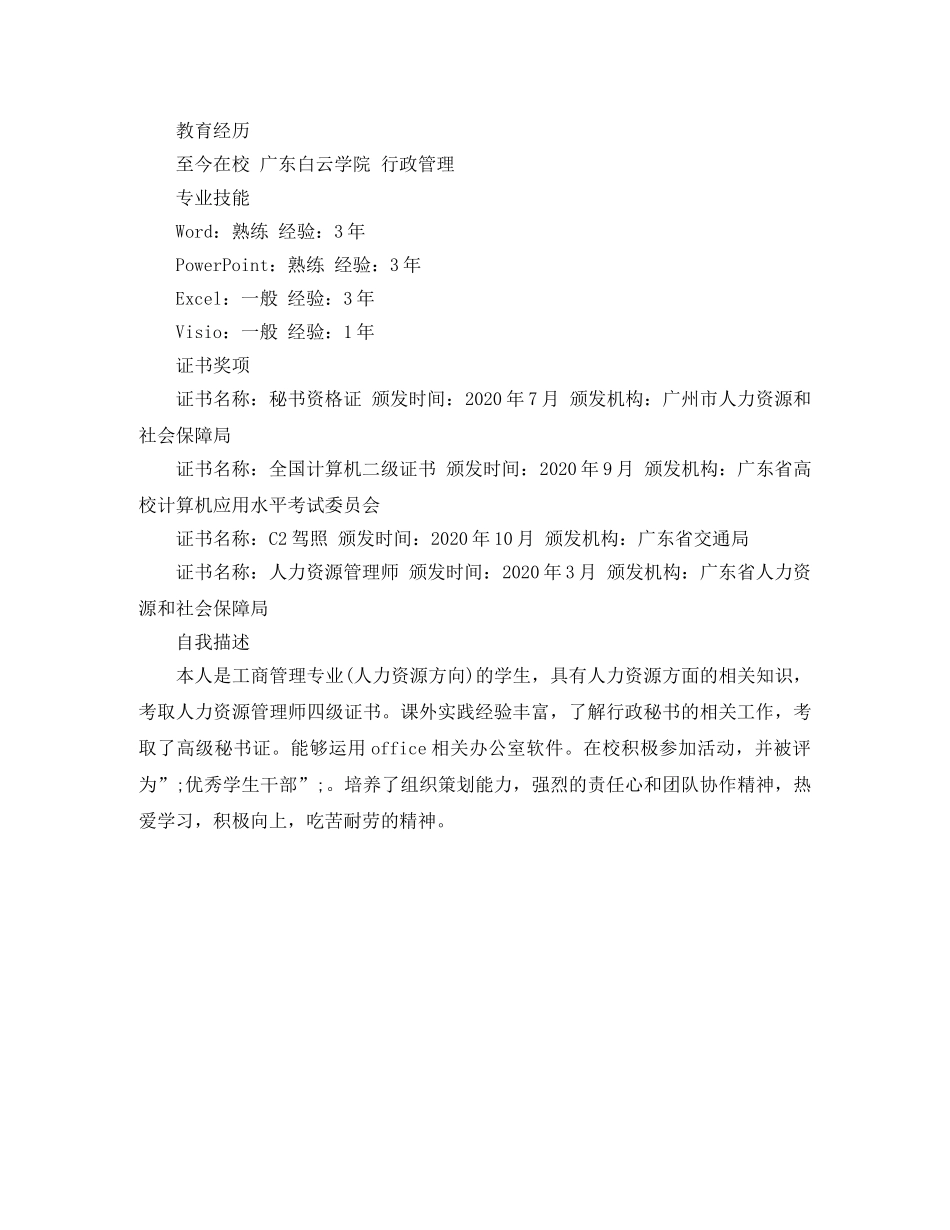 教育经历

至今在校 广东白云学院 行政管理

专业技能

Word：熟练 经验：3年

PowerPoint：熟练 经验：3年

Excel：一般 经验：3年

Visio：一般 经验：1年

证书奖项

证书名称：秘书资格证 颁发时间：2020年7月 颁发机构：广州市人力资源和社会保障局

证书名称：全国计算机二级证书 颁发时间：2020年9月 颁发机构：广东省高校计算机应用水平考试委员会

证书名称：C2驾照 颁发时间：2020年10月 颁发机构：广东省交通局

证书名称：人力资源管理师 颁发时间：2020年3月 颁发机构：广东省人力资源和社会保障局

自我描述

本人是工商管理专业(人力资源方向)的学生，具有人力资源方面的相关知识，考取人力资源管理师四级证书。课外实践经验丰富，了解行政秘书的相关工作，考取了高级秘书证。能够运用office相关办公室软件。在校积极参加活动，并被评为”;优秀学生干部”;。培养了组织策划能力，强烈的责任心和团队协作精神，热爱学习，积极向上，吃苦耐劳的精神。